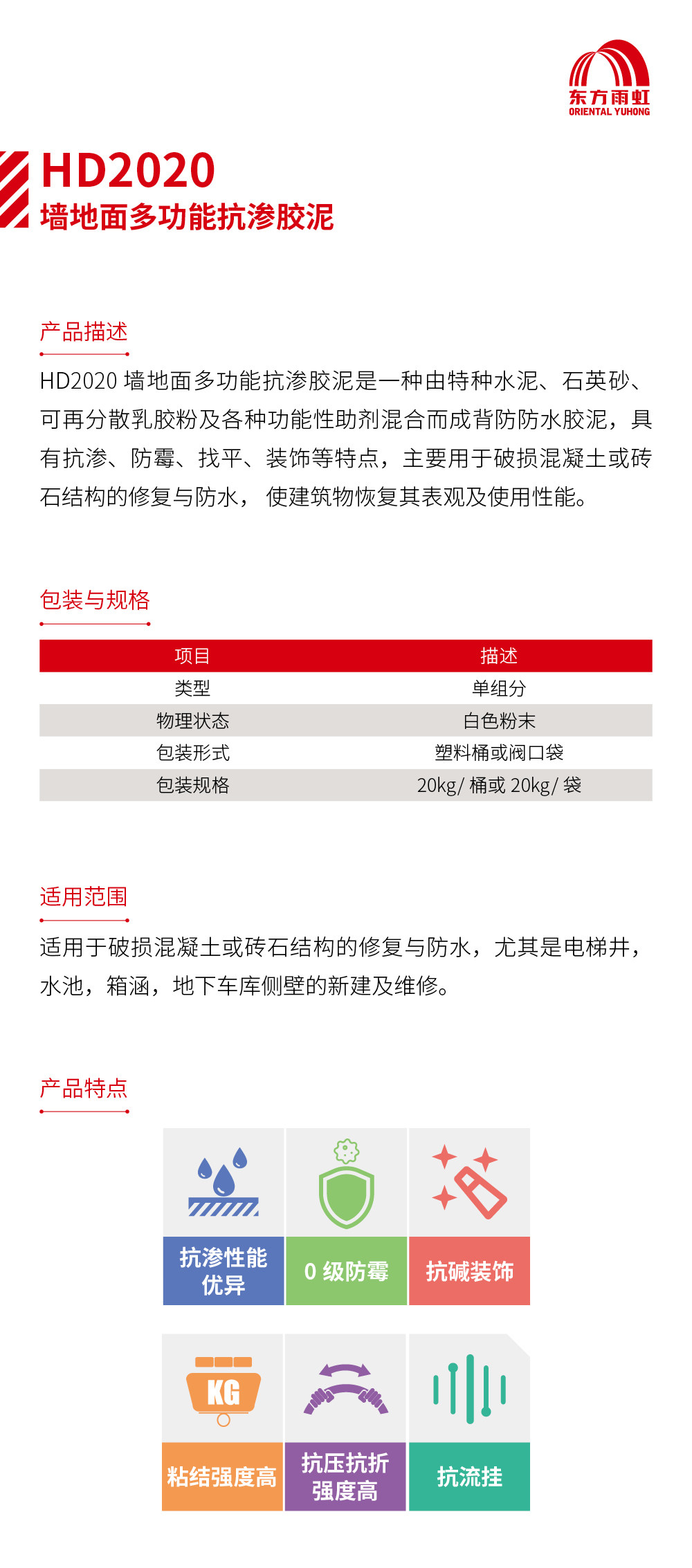 东方雨虹
ORIENTAL YUHONG

HD2020
墙地面多功能抗渗胶泥

产品描述

HD2020墙地面多功能抗渗胶泥是一种由特种水泥、石英砂、可再分散乳胶粉及各种功能性助剂混合而成背防防水胶泥，具有抗渗、防霉、找平、装饰等特点，主要用于破损混凝土或砖石结构的修复与防水，使建筑物恢复其表观及使用性能。

包装与规格

| 项目 | 描述 |
|---|---|
| 类型 | 单组分 |
| 物理状态 | 白色粉末 |
| 包装形式 | 塑料桶或阀口袋 |
| 包装规格 | 20kg/桶或20kg/袋 |

适用范围

适用于破损混凝土或砖石结构的修复与防水，尤其是电梯井，水池，箱涵，地下车库侧壁的新建及维修。

产品特点

抗渗性能优异

0级防霉

抗碱装饰

KG

粘结强度高

抗压抗折强度高

抗流挂